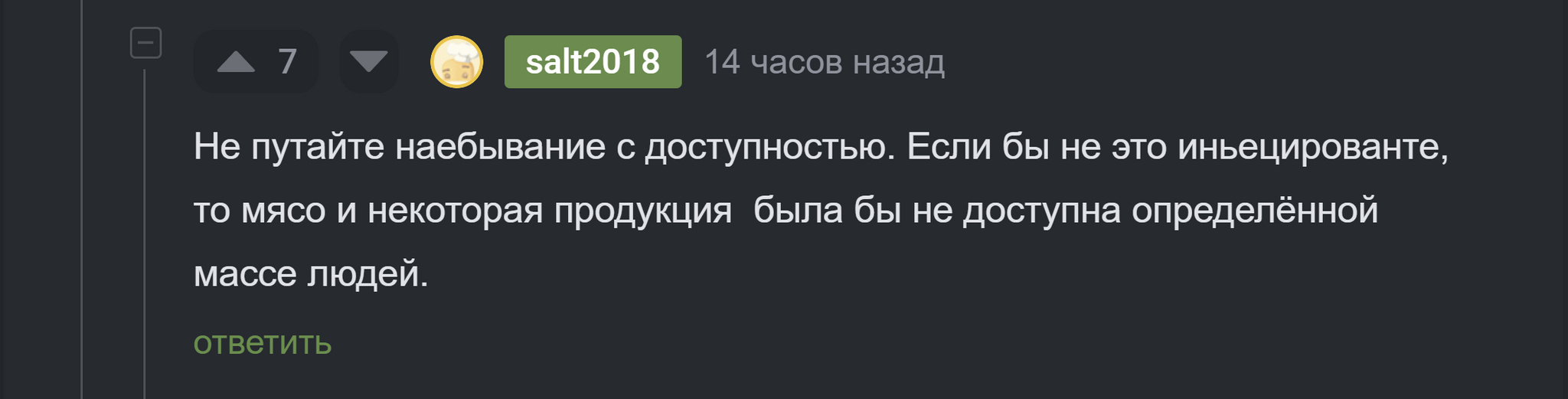 7 salt2018 14 часов назад

Не путайте наебывание с доступностью. Если бы не это иньецированте, то мясо и некоторая продукция  была бы не доступна определённой массе людей.

ответить